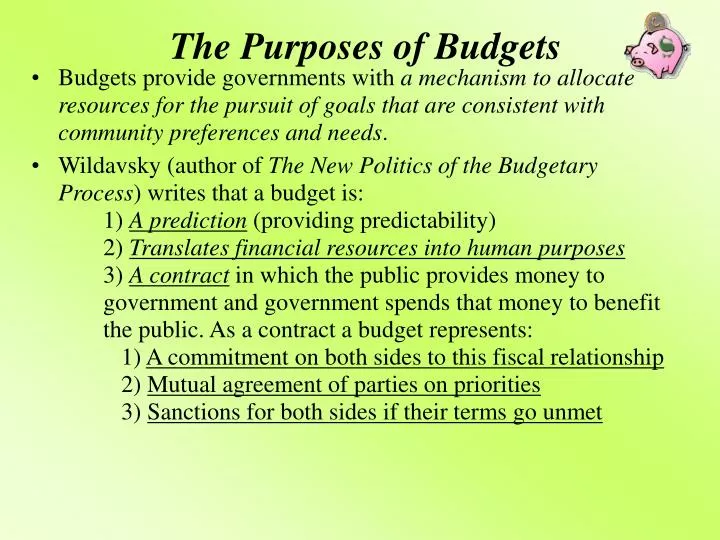 The Purposes of Budgets

• Budgets provide governments with a mechanism to allocate resources for the pursuit of goals that are consistent with community preferences and needs.

• Wildavsky (author of The New Politics of the Budgetary Process) writes that a budget is:

1) A prediction (providing predictability)
2) Translates financial resources into human purposes
3) A contract in which the public provides money to government and government spends that money to benefit the public. As a contract a budget represents:
1) A commitment on both sides to this fiscal relationship
2) Mutual agreement of parties on priorities
3) Sanctions for both sides if their terms go unmet